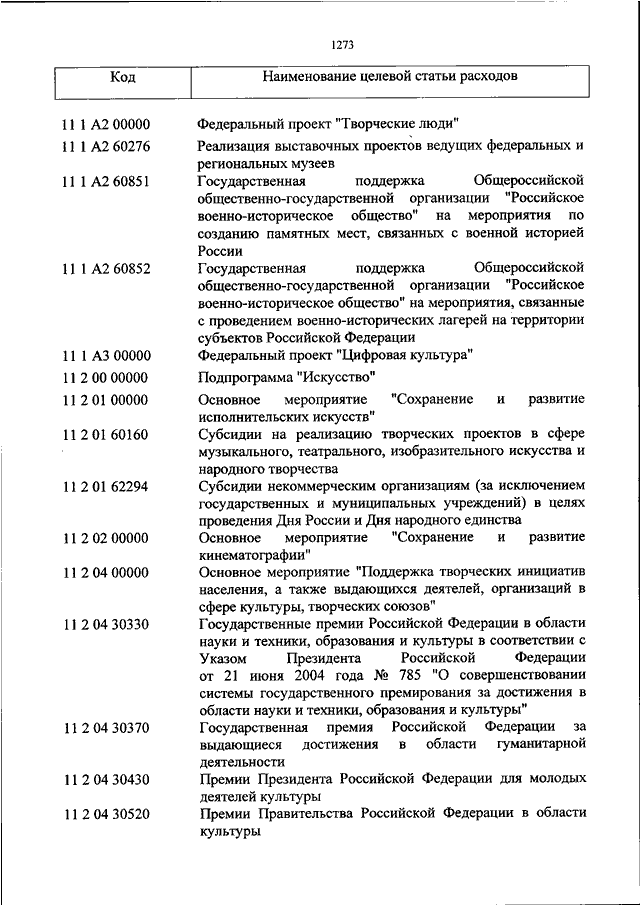 1273

| Код | Наименование целевой статьи расходов |
|---|---|
| 11 1 A2 00000 | Федеральный проект "Творческие люди" |
| 11 1 A2 60276 | Реализация выставочных проектов ведущих федеральных и региональных музеев |
| 11 1 A2 60851 | Государственная поддержка Общероссийской общественно-государственной организации "Российское военно-историческое общество" на мероприятия по созданию памятных мест, связанных с военной историей России |
| 11 1 A2 60852 | Государственная поддержка Общероссийской общественно-государственной организации "Российское военно-историческое общество" на мероприятия, связанные с проведением военно-исторических лагерей на территории субъектов Российской Федерации |
| 11 1 A3 00000 | Федеральный проект "Цифровая культура" |
| 11 2 00 00000 | Подпрограмма "Искусство" |
| 11 2 01 00000 | Основное мероприятие "Сохранение и развитие исполнительских искусств" |
| 11 2 01 60160 | Субсидии на реализацию творческих проектов в сфере музыкального, театрального, изобразительного искусства и народного творчества |
| 11 2 01 62294 | Субсидии некоммерческим организациям (за исключением государственных и муниципальных учреждений) в целях проведения Дня России и Дня народного единства |
| 11 2 02 00000 | Основное мероприятие "Сохранение и развитие кинематографии" |
| 11 2 04 00000 | Основное мероприятие "Поддержка творческих инициатив населения, а также выдающихся деятелей, организаций в сфере культуры, творческих союзов" |
| 11 2 04 30330 | Государственные премии Российской Федерации в области науки и техники, образования и культуры в соответствии с Указом Президента Российской Федерации от 21 июня 2004 года № 785 "О совершенствовании системы государственного премирования за достижения в области науки и техники, образования и культуры" |
| 11 2 04 30370 | Государственная премия Российской Федерации за выдающиеся достижения в области гуманитарной деятельности |
| 11 2 04 30430 | Премии Президента Российской Федерации для молодых деятелей культуры |
| 11 2 04 30520 | Премии Правительства Российской Федерации в области культуры |